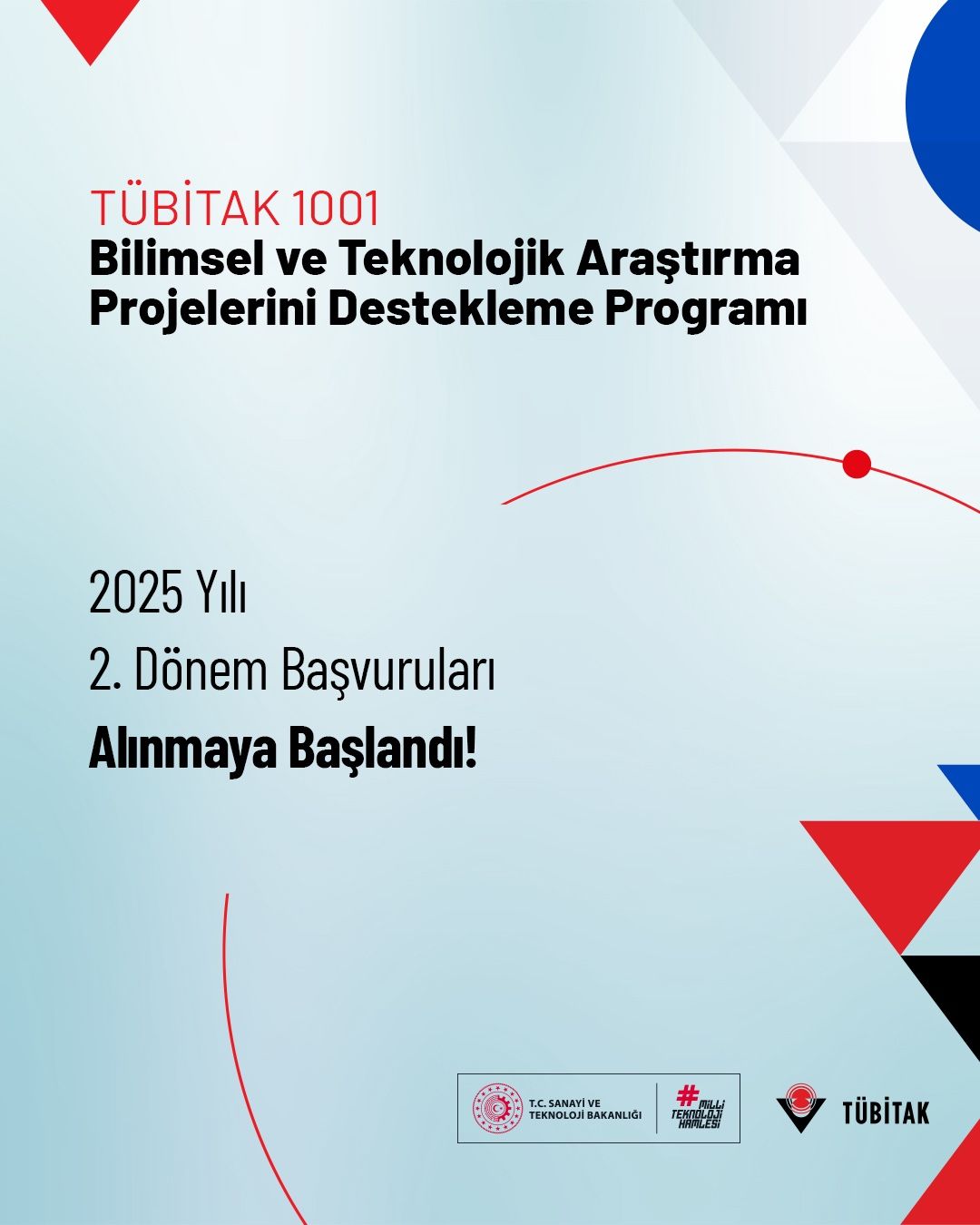 TÜBİTAK 1001
Bilimsel ve Teknolojik Araştırma Projelerini Destekleme Programı

2025 Yılı
2. Dönem Başvuruları
Alınmaya Başlandı!

T.C. SANAYİ VE TEKNOLOJİ BAKANLIĞI
#MİLLİ TEKNOLOJİ HAMLESİ

TÜBİTAK